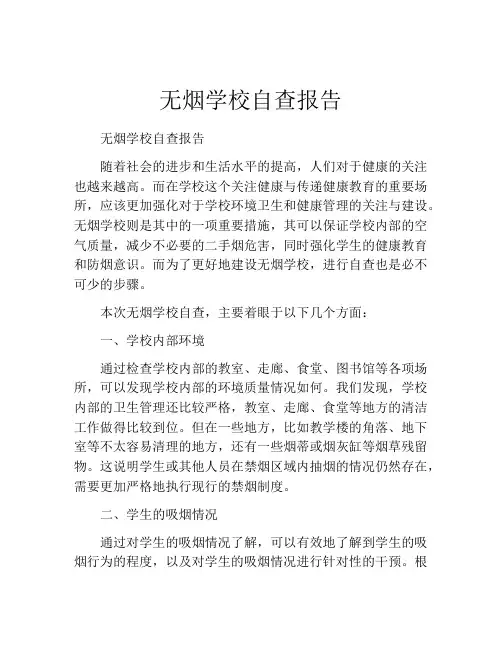 无烟学校自查报告

无烟学校自查报告

随着社会的进步和生活水平的提高，人们对于健康的关注也越来越高。而在学校这个关注健康与传递健康教育的重要场所，应该更加强化对于学校环境卫生和健康管理的关注与建设。无烟学校则是其中的一项重要措施，其可以保证学校内部的空气质量，减少不必要的二手烟危害，同时强化学生的健康教育和防烟意识。而为了更好地建设无烟学校，进行自查也是必不可少的步骤。

本次无烟学校自查，主要着眼于以下几个方面：

一、学校内部环境

通过检查学校内部的教室、走廊、食堂、图书馆等各项场所，可以发现学校内部的环境质量情况如何。我们发现，学校内部的卫生管理还比较严格，教室、走廊、食堂等地方的清洁工作做得比较到位。但在一些地方，比如教学楼的角落、地下室等不太容易清理的地方，还有一些烟蒂或烟灰缸等烟草残留物。这说明学生或其他人员在禁烟区域内抽烟的情况仍然存在，需要更加严格地执行现行的禁烟制度。

二、学生的吸烟情况

通过对学生的吸烟情况了解，可以有效地了解到学生的吸烟行为的程度，以及对学生的吸烟情况进行针对性的干预。根